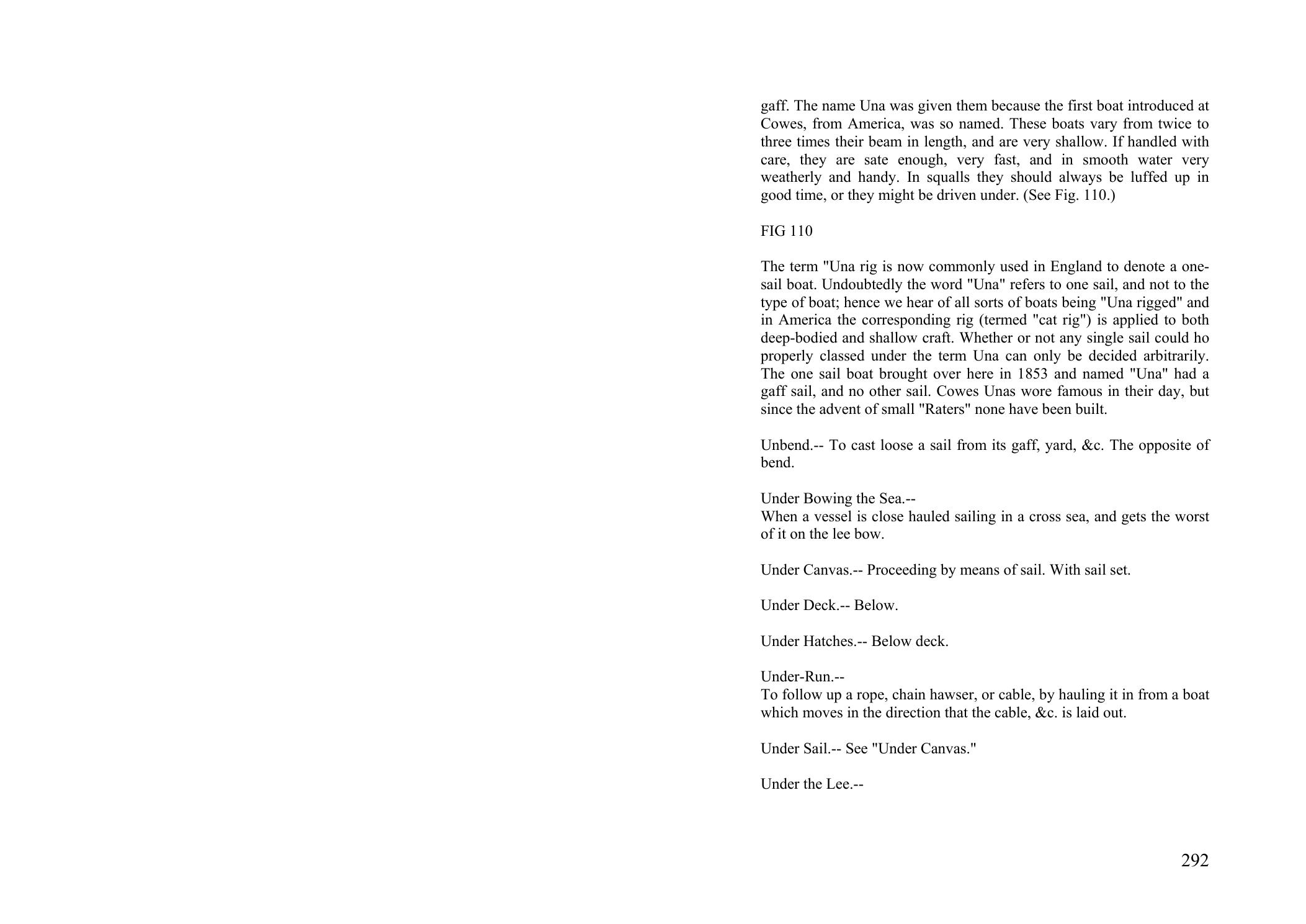 gaff. The name Una was given them because the first boat introduced at Cowes, from America, was so named. These boats vary from twice to three times their beam in length, and are very shallow. If handled with care, they are sate enough, very fast, and in smooth water very weatherly and handy. In squalls they should always be luffed up in good time, or they might be driven under. (See Fig. 110.)

FIG 110

The term "Una rig is now commonly used in England to denote a one-sail boat. Undoubtedly the word "Una" refers to one sail, and not to the type of boat; hence we hear of all sorts of boats being "Una rigged" and in America the corresponding rig (termed "cat rig") is applied to both deep-bodied and shallow craft. Whether or not any single sail could ho properly classed under the term Una can only be decided arbitrarily. The one sail boat brought over here in 1853 and named "Una" had a gaff sail, and no other sail. Cowes Unas wore famous in their day, but since the advent of small "Raters" none have been built.

Unbend.-- To cast loose a sail from its gaff, yard, &c. The opposite of bend.

Under Bowing the Sea.--
When a vessel is close hauled sailing in a cross sea, and gets the worst of it on the lee bow.

Under Canvas.-- Proceeding by means of sail. With sail set.

Under Deck.-- Below.

Under Hatches.-- Below deck.

Under-Run.--
To follow up a rope, chain hawser, or cable, by hauling it in from a boat which moves in the direction that the cable, &c. is laid out.

Under Sail.-- See "Under Canvas."

Under the Lee.--

292